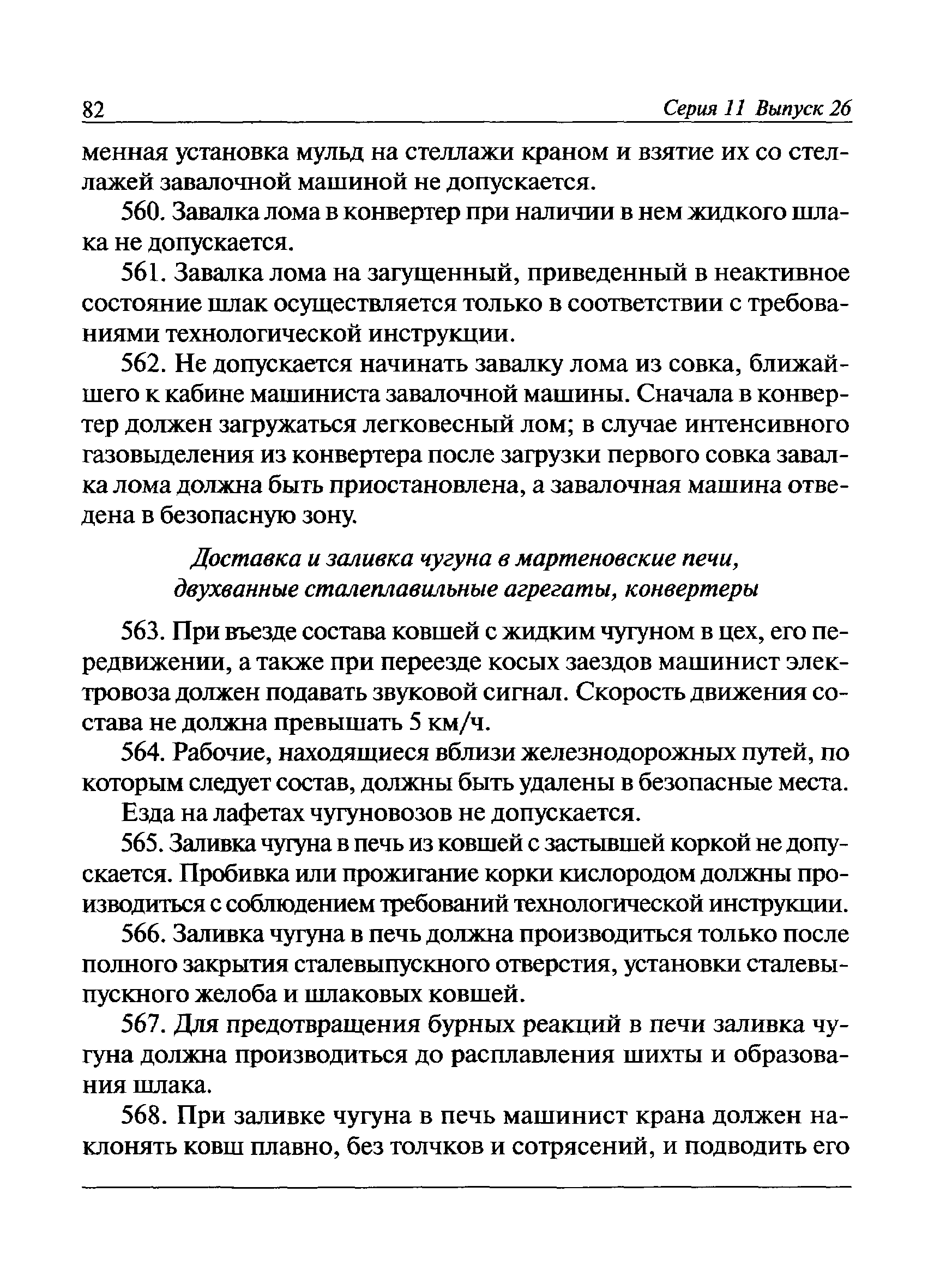 82 Серия 11 Выпуск 26

менная установка мульд на стеллажи краном и взятие их со стеллажей завалочной машиной не допускается.

560. Завалка лома в конвертер при наличии в нем жидкого шлака не допускается.

561. Завалка лома на загущенный, приведенный в неактивное состояние шлак осуществляется только в соответствии с требованиями технологической инструкции.

562. Не допускается начинать завалку лома из совка, ближайшего к кабине машиниста завалочной машины. Сначала в конвертер должен загружаться легковесный лом; в случае интенсивного газовыделения из конвертера после загрузки первого совка завалка лома должна быть приостановлена, а завалочная машина отведена в безопасную зону.

Доставка и заливка чугуна в мартеновские печи, двухванные сталеплавильные агрегаты, конвертеры

563. При въезде состава ковшей с жидким чугуном в цех, его передвижении, а также при переезде косых заездов машинист электровоза должен подавать звуковой сигнал. Скорость движения состава не должна превышать 5 км/ч.

564. Рабочие, находящиеся вблизи железнодорожных путей, по которым следует состав, должны быть удалены в безопасные места.

Езда на лафетах чугуновозов не допускается.

565. Заливка чугуна в печь из ковшей с застывшей коркой не допускается. Пробивка или прожигание корки кислородом должны производиться с соблюдением требований технологической инструкции.

566. Заливка чугуна в печь должна производиться только после полного закрытия сталевыпускного отверстия, установки сталевыпускного желоба и шлаковых ковшей.

567. Для предотвращения бурных реакций в печи заливка чугуна должна производиться до расплавления шихты и образования шлака.

568. При заливке чугуна в печь машинист крана должен наклонять ковш плавно, без толчков и сотрясений, и подводить его